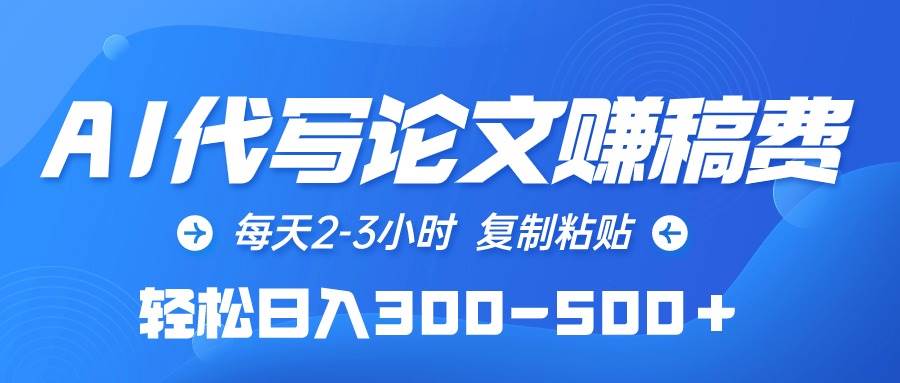 AI代写论文赚稿费

每天2-3小时 复制粘贴

轻松日入300-500+